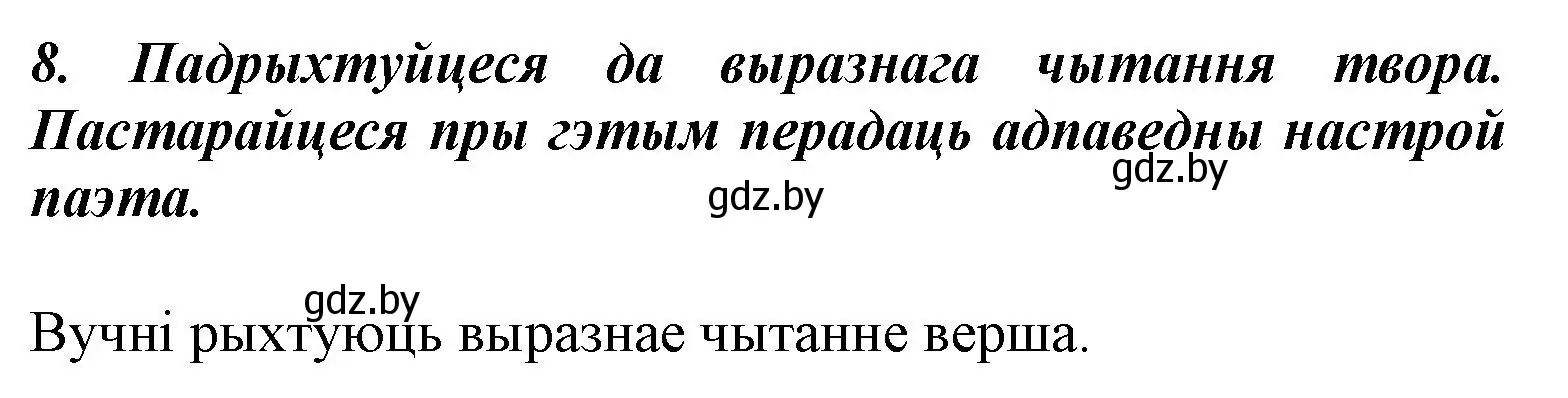 8. Падрыхтуйцеся да выразнага чытання твора. Пастарайцеся пры гэтым перадаць адпаведны настрой паэта.

gdz.by

gdz.by

gdz.by

Вучні рыхтуюць выразнае чытанне верша.